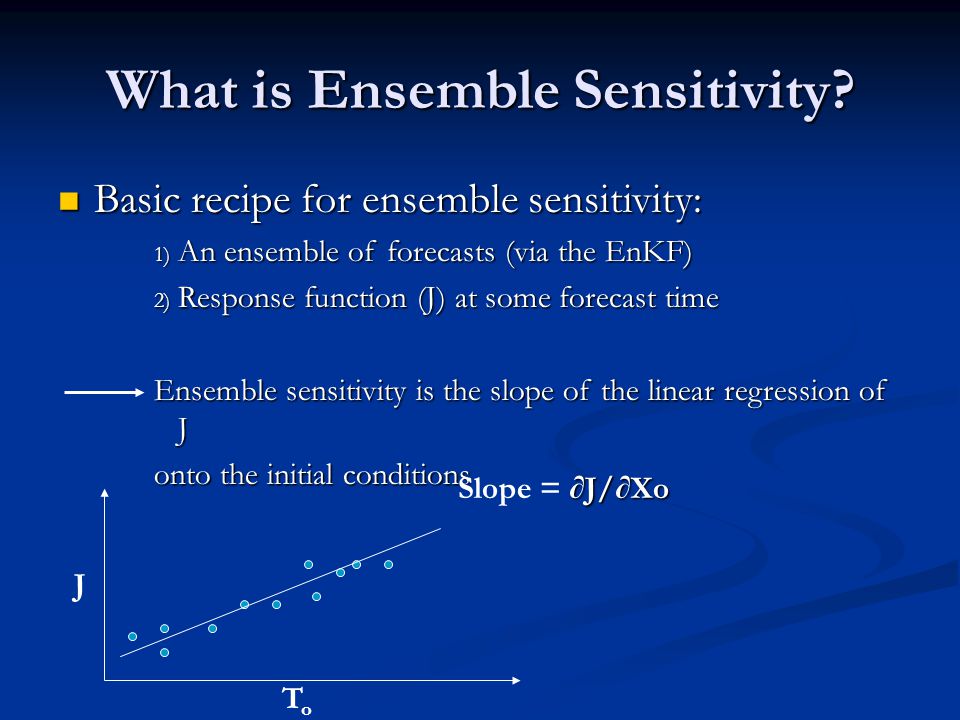 What is Ensemble Sensitivity?

Basic recipe for ensemble sensitivity:

1) An ensemble of forecasts (via the EnKF)

2) Response function (J) at some forecast time

Ensemble sensitivity is the slope of the linear regression of J

onto the initial conditions

Slope = $\partial J/\partial Xo$

J

$T_o$